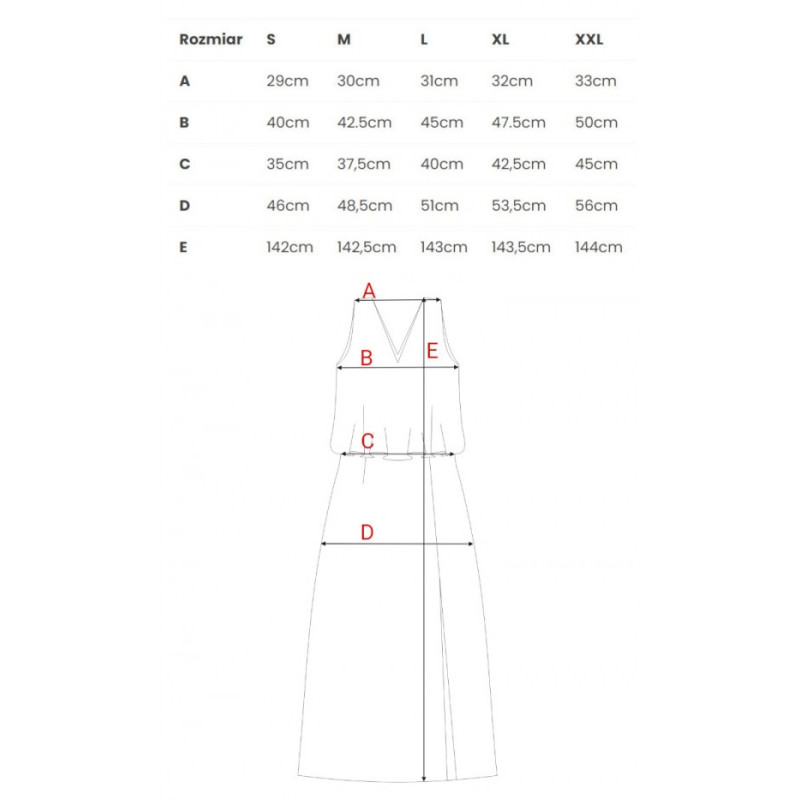 | Rozmiar | S | M | L | XL | XXL |
|---|---|---|---|---|---|
| A | 29cm | 30cm | 31cm | 32cm | 33cm |
| B | 40cm | 42.5cm | 45cm | 47.5cm | 50cm |
| C | 35cm | 37,5cm | 40cm | 42,5cm | 45cm |
| D | 46cm | 48,5cm | 51cm | 53,5cm | 56cm |
| E | 142cm | 142,5cm | 143cm | 143,5cm | 144cm |

A
B
E
C
D